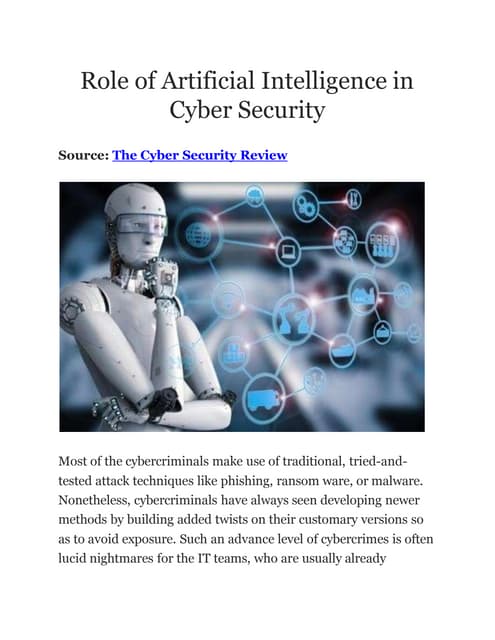 Role of Artificial Intelligence in Cyber Security

Source: The Cyber Security Review

Most of the cybercriminals make use of traditional, tried-and-tested attack techniques like phishing, ransom ware, or malware. Nonetheless, cybercriminals have always seen developing newer methods by building added twists on their customary versions so as to avoid exposure. Such an advance level of cybercrimes is often lucid nightmares for the IT teams, who are usually already